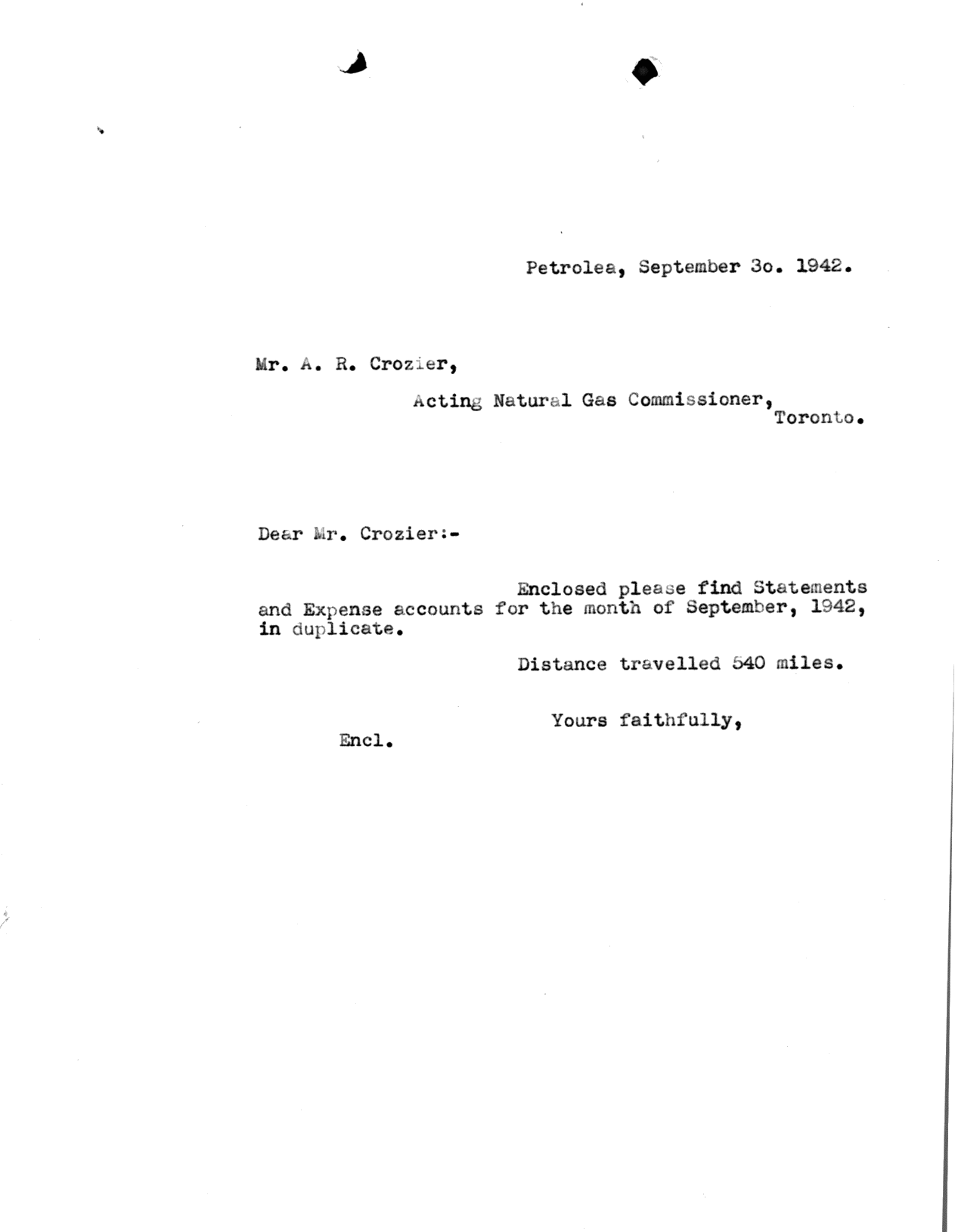 Petrolea, September 3o. 1942.

Mr. A. R. Crozier,

Acting Natural Gas Commissioner, Toronto.

Dear Mr. Crozier:-

Enclosed please find Statements and Expense accounts for the month of September, 1942, in duplicate.

Distance travelled 540 miles.

Yours faithfully,

Encl.